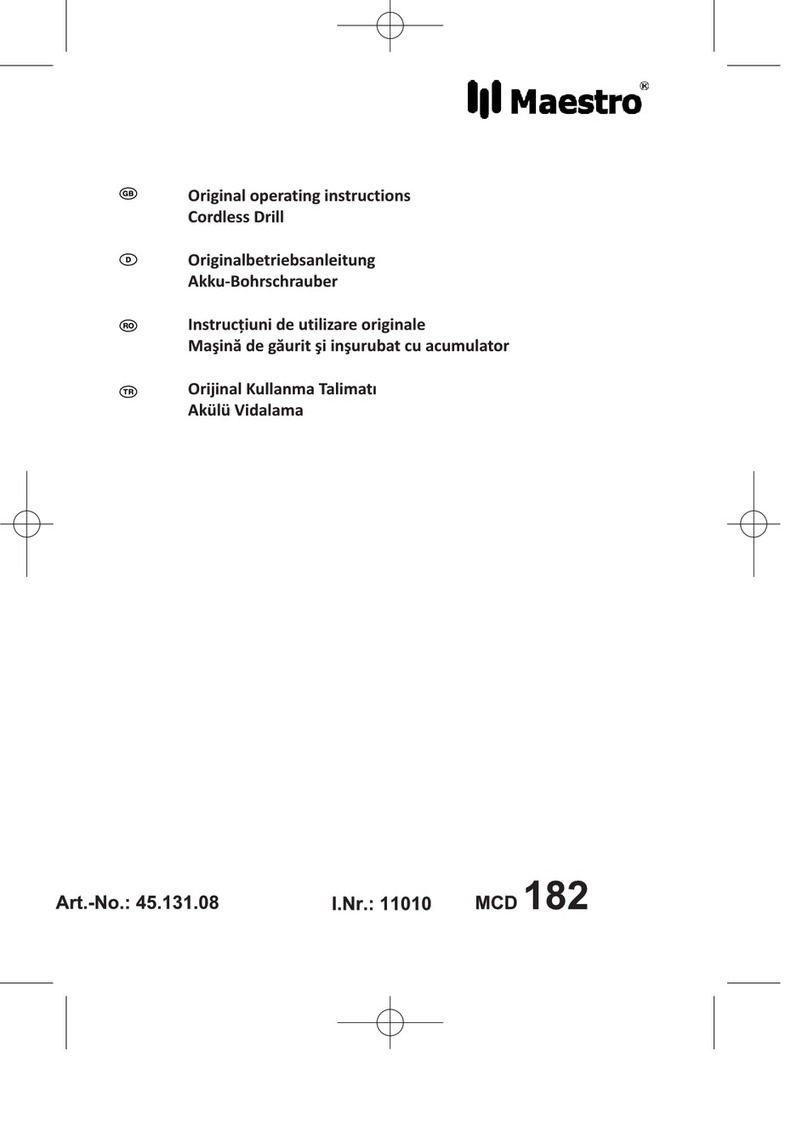 Maestro®

GB Original operating instructions
Cordless Drill

D Originalbetriebsanleitung
Akku-Bohrschrauber

RO Instrucțiuni de utilizare originale
Maşină de găurit şi inşurubat cu acumulator

TR Orijinal Kullanma Talimatı
Akülü Vidalama

Art.-No.: 45.131.08 I.Nr.: 11010 MCD 182